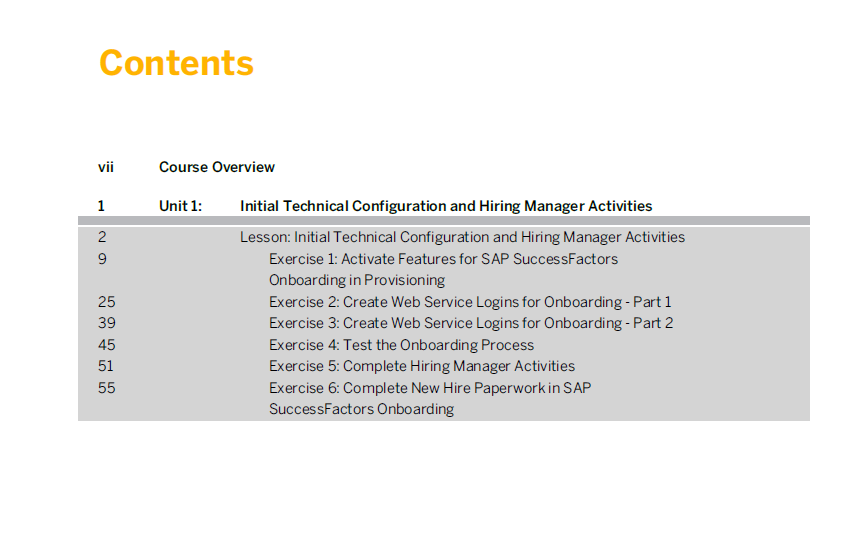 Contents

vii Course Overview

1 Unit 1: Initial Technical Configuration and Hiring Manager Activities

2 Lesson: Initial Technical Configuration and Hiring Manager Activities
9 Exercise 1: Activate Features for SAP SuccessFactors Onboarding in Provisioning
25 Exercise 2: Create Web Service Logins for Onboarding - Part 1
39 Exercise 3: Create Web Service Logins for Onboarding - Part 2
45 Exercise 4: Test the Onboarding Process
51 Exercise 5: Complete Hiring Manager Activities
55 Exercise 6: Complete New Hire Paperwork in SAP SuccessFactors Onboarding